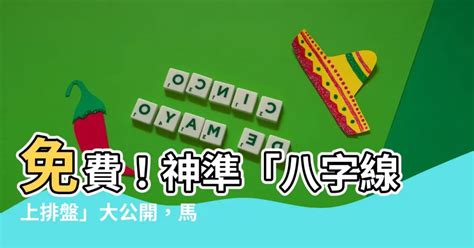 CINCO
DE MAYO

免費！神準「八字線上排盤」大公開，馬